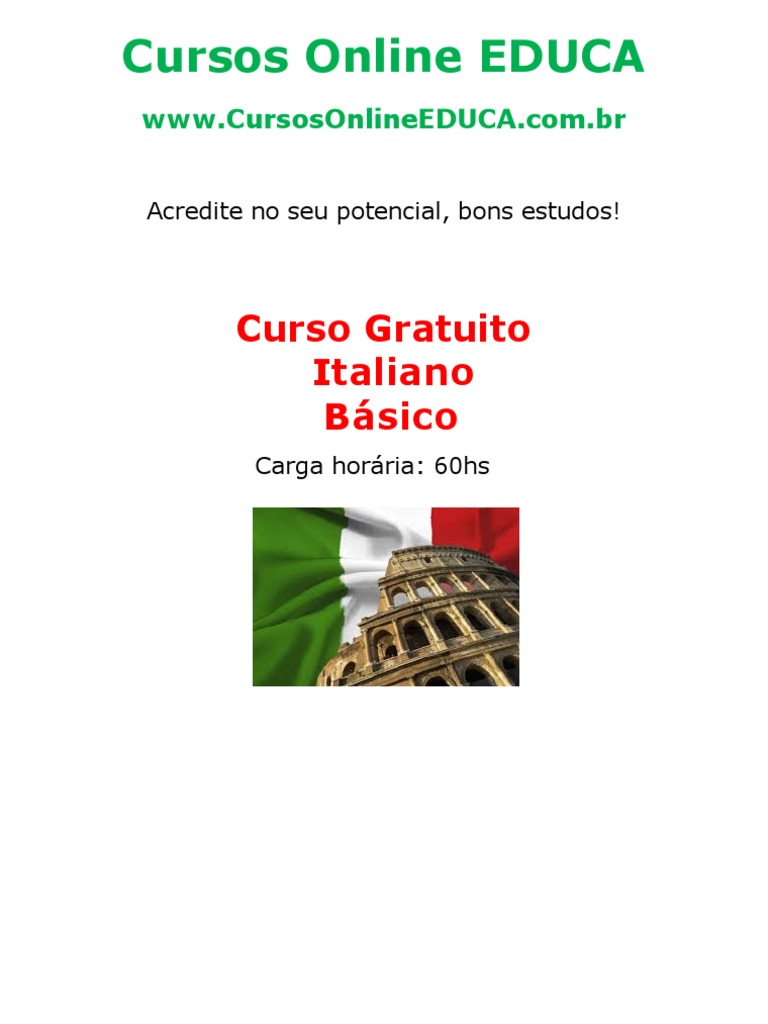 Cursos Online EDUCA

www.CursosOnlineEDUCA.com.br

Acredite no seu potencial, bons estudos!

Curso Gratuito
Italiano
Básico

Carga horária: 60hs